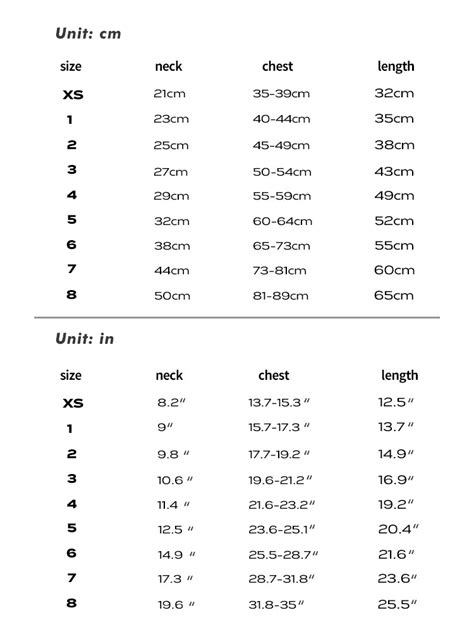 Unit: cm

| size | neck | chest | length |
|---|---|---|---|
| XS | 21cm | 35-39cm | 32cm |
| 1 | 23cm | 40-44cm | 35cm |
| 2 | 25cm | 45-49cm | 38cm |
| 3 | 27cm | 50-54cm | 43cm |
| 4 | 29cm | 55-59cm | 49cm |
| 5 | 32cm | 60-64cm | 52cm |
| 6 | 38cm | 65-73cm | 55cm |
| 7 | 44cm | 73-81cm | 60cm |
| 8 | 50cm | 81-89cm | 65cm |

Unit: in

| size | neck | chest | length |
|---|---|---|---|
| XS | 8.2" | 13.7-15.3 " | 12.5" |
| 1 | 9" | 15.7-17.3 " | 13.7 " |
| 2 | 9.8 " | 17.7-19.2 " | 14.9" |
| 3 | 10.6 " | 19.6-21.2" | 16.9" |
| 4 | 11.4 " | 21.6-23.2" | 19.2" |
| 5 | 12.5 " | 23.6-25.1" | 20.4" |
| 6 | 14.9 " | 25.5-28.7" | 21.6" |
| 7 | 17.3 " | 28.7-31.8" | 23.6" |
| 8 | 19.6 " | 31.8-35" | 25.5" |